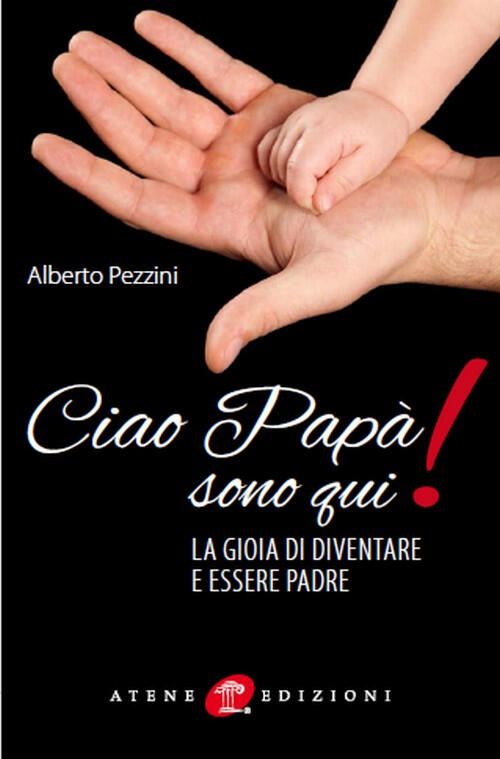 Alberto Pezzini

Ciao Papà sono qui!

LA GIOIA DI DIVENTARE E ESSERE PADRE

ATENE EDIZIONI